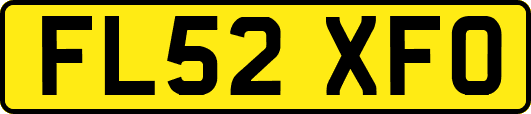 FL52 XFO